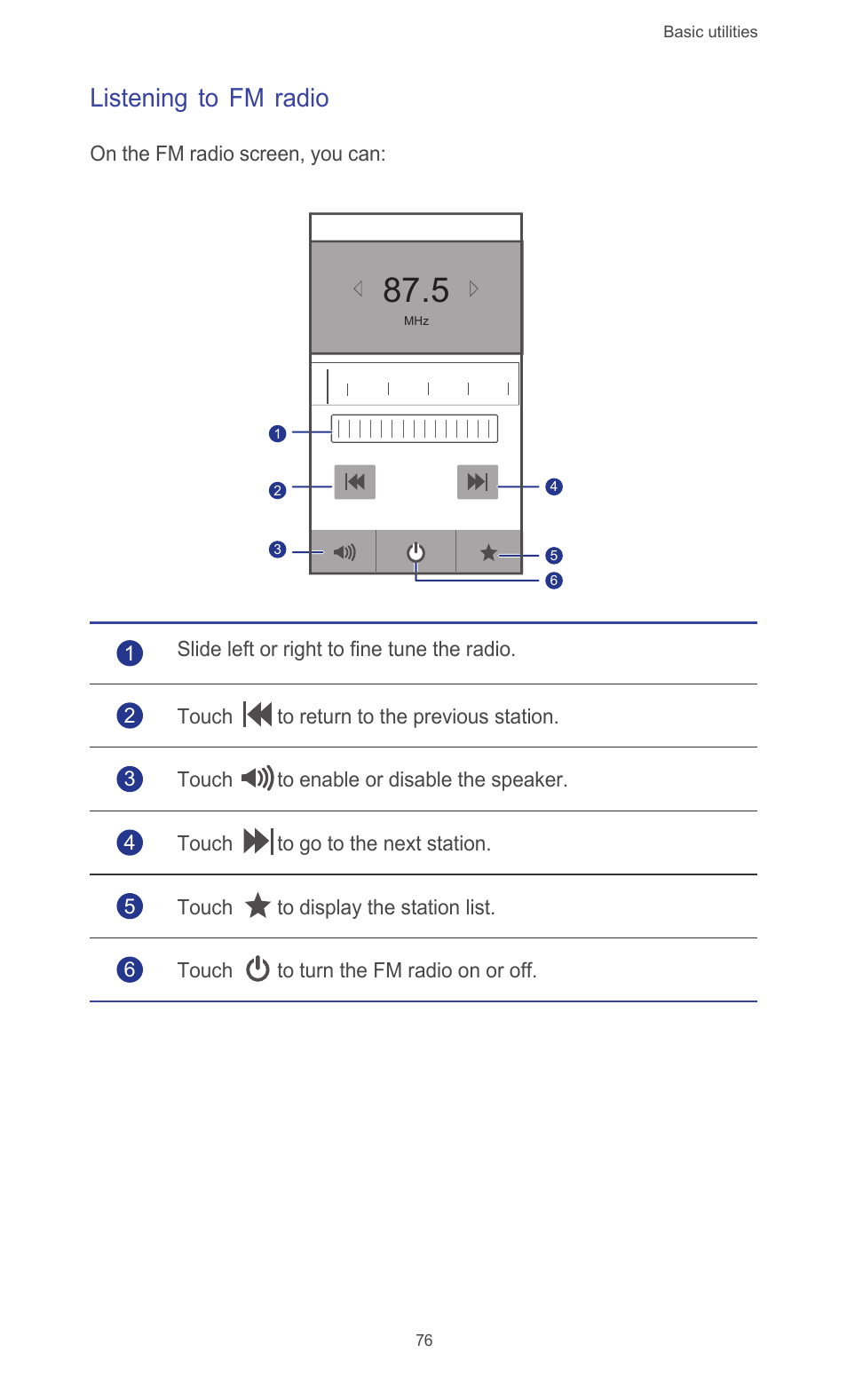 Basic utilities

Listening to FM radio

On the FM radio screen, you can:

87.5
MHz

1
2
3
4
5
6

| | |
|---|---|
| 1 | Slide left or right to fine tune the radio. |
| 2 | Touch to return to the previous station. |
| 3 | Touch to enable or disable the speaker. |
| 4 | Touch to go to the next station. |
| 5 | Touch to display the station list. |
| 6 | Touch to turn the FM radio on or off. |

76